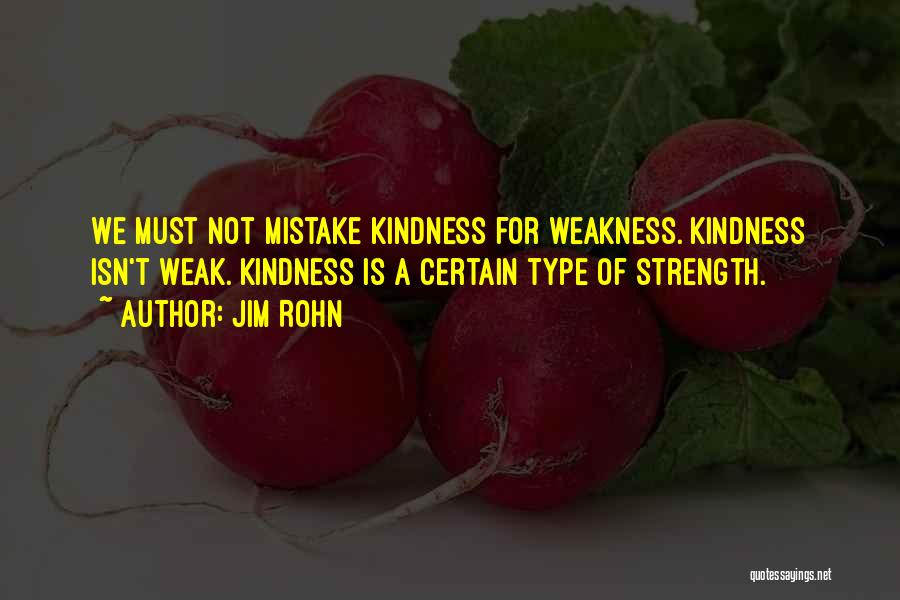 WE MUST NOT MISTAKE KINDNESS FOR WEAKNESS. KINDNESS ISN'T WEAK. KINDNESS IS A CERTAIN TYPE OF STRENGTH.
~ AUTHOR: JIM ROHN

quotessayings.net